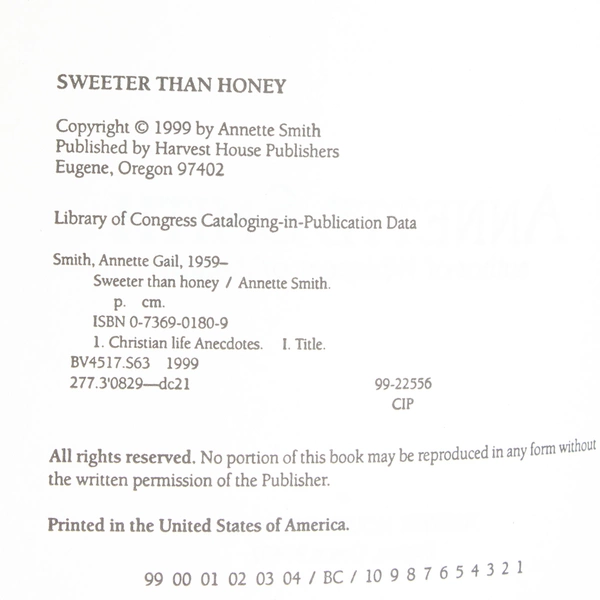 SWEETER THAN HONEY

Copyright © 1999 by Annette Smith
Published by Harvest House Publishers
Eugene, Oregon 97402

Library of Congress Cataloging-in-Publication Data

Smith, Annette Gail, 1959–
Sweeter than honey / Annette Smith.
p. cm.
ISBN 0-7369-0180-9
1. Christian life Anecdotes. I. Title.
BV4517.S63 1999
277.3'0829—dc21 99-22556
CIP

All rights reserved. No portion of this book may be reproduced in any form without the written permission of the Publisher.

Printed in the United States of America.

99 00 01 02 03 04 / BC / 10 9 8 7 6 5 4 3 2 1